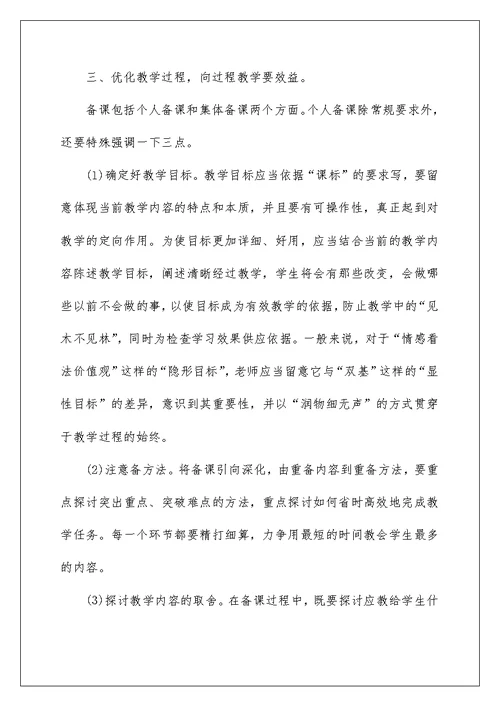 三、优化教学过程，向过程教学要效益。

备课包括个人备课和集体备课两个方面。个人备课除常规要求外，还要特殊强调一下三点。

(1)确定好教学目标。教学目标应当依据“课标”的要求写，要留意体现当前教学内容的特点和本质，并且要有可操作性，真正起到对教学的定向作用。为使目标更加详细、好用，应当结合当前的教学内容陈述教学目标，阐述清晰经过教学，学生将会有那些改变，会做哪些以前不会做的事，以使目标成为有效教学的依据，防止教学中的“见木不见林”，同时为检查学习效果供应依据。一般来说，对于“情感看法价值观”这样的“隐形目标”，老师应当留意它与“双基”这样的“显性目标”的差异，意识到其重要性，并以“润物细无声”的方式贯穿于教学过程的始终。

(2)注意备方法。将备课引向深化，由重备内容到重备方法，要重点探讨突出重点、突破难点的方法，重点探讨如何省时高效地完成教学任务。每一个环节都要精打细算，力争用最短的时间教会学生最多的内容。

(3)探讨教学内容的取舍。在备课过程中，既要探讨应教给学生什